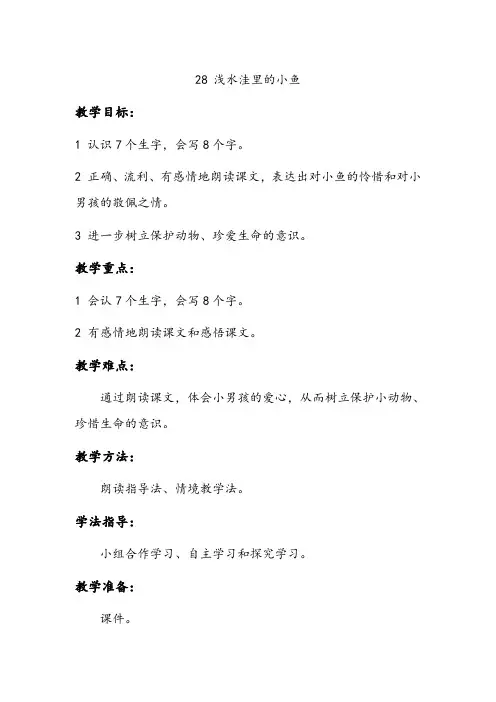 28 浅水洼里的小鱼

教学目标：

1 认识 7 个生字，会写 8 个字。

2 正确、流利、有感情地朗读课文，表达出对小鱼的怜惜和对小男孩的敬佩之情。

3 进一步树立保护动物、珍爱生命的意识。

教学重点：

1 会认 7 个生字，会写 8 个字。

2 有感情地朗读课文和感悟课文。

教学难点：

通过朗读课文，体会小男孩的爱心，从而树立保护小动物、珍惜生命的意识。

教学方法：

朗读指导法、情境教学法。

学法指导：

小组合作学习、自主学习和探究学习。

教学准备：

课件。